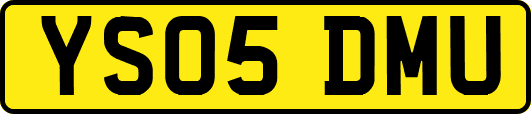 YS05 DMU